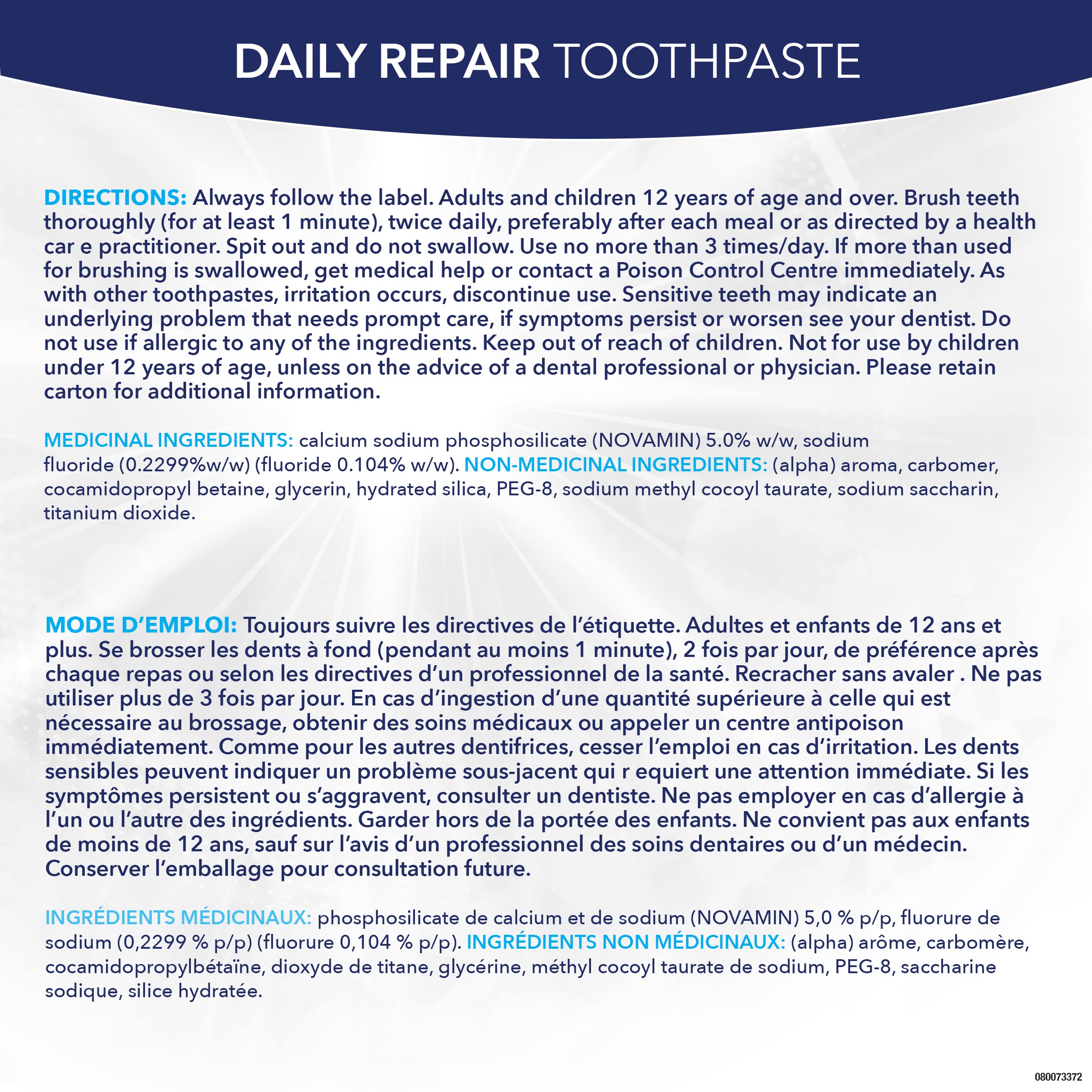 DAILY REPAIR TOOTHPASTE

DIRECTIONS: Always follow the label. Adults and children 12 years of age and over. Brush teeth thoroughly (for at least 1 minute), twice daily, preferably after each meal or as directed by a health car e practitioner. Spit out and do not swallow. Use no more than 3 times/day. If more than used for brushing is swallowed, get medical help or contact a Poison Control Centre immediately. As with other toothpastes, irritation occurs, discontinue use. Sensitive teeth may indicate an underlying problem that needs prompt care, if symptoms persist or worsen see your dentist. Do not use if allergic to any of the ingredients. Keep out of reach of children. Not for use by children under 12 years of age, unless on the advice of a dental professional or physician. Please retain carton for additional information.

MEDICINAL INGREDIENTS: calcium sodium phosphosilicate (NOVAMIN) 5.0% w/w, sodium fluoride (0.2299%w/w) (fluoride 0.104% w/w). NON-MEDICINAL INGREDIENTS: (alpha) aroma, carbomer, cocamidopropyl betaine, glycerin, hydrated silica, PEG-8, sodium methyl cocoyl taurate, sodium saccharin, titanium dioxide.

MODE D'EMPLOI: Toujours suivre les directives de l'étiquette. Adultes et enfants de 12 ans et plus. Se brosser les dents à fond (pendant au moins 1 minute), 2 fois par jour, de préférence après chaque repas ou selon les directives d'un professionnel de la santé. Recracher sans avaler . Ne pas utiliser plus de 3 fois par jour. En cas d'ingestion d'une quantité supérieure à celle qui est nécessaire au brossage, obtenir des soins médicaux ou appeler un centre antipoison immédiatement. Comme pour les autres dentifrices, cesser l'emploi en cas d'irritation. Les dents sensibles peuvent indiquer un problème sous-jacent qui r equiert une attention immédiate. Si les symptômes persistent ou s'aggravent, consulter un dentiste. Ne pas employer en cas d'allergie à l'un ou l'autre des ingrédients. Garder hors de la portée des enfants. Ne convient pas aux enfants de moins de 12 ans, sauf sur l'avis d'un professionnel des soins dentaires ou d'un médecin. Conserver l'emballage pour consultation future.

INGRÉDIENTS MÉDICINAUX: phosphosilicate de calcium et de sodium (NOVAMIN) 5,0 % p/p, fluorure de sodium (0,2299 % p/p) (fluorure 0,104 % p/p). INGRÉDIENTS NON MÉDICINAUX: (alpha) arôme, carbomère, cocamidopropylbétaïne, dioxyde de titane, glycérine, méthyl cocoyl taurate de sodium, PEG-8, saccharine sodique, silice hydratée.

080073372